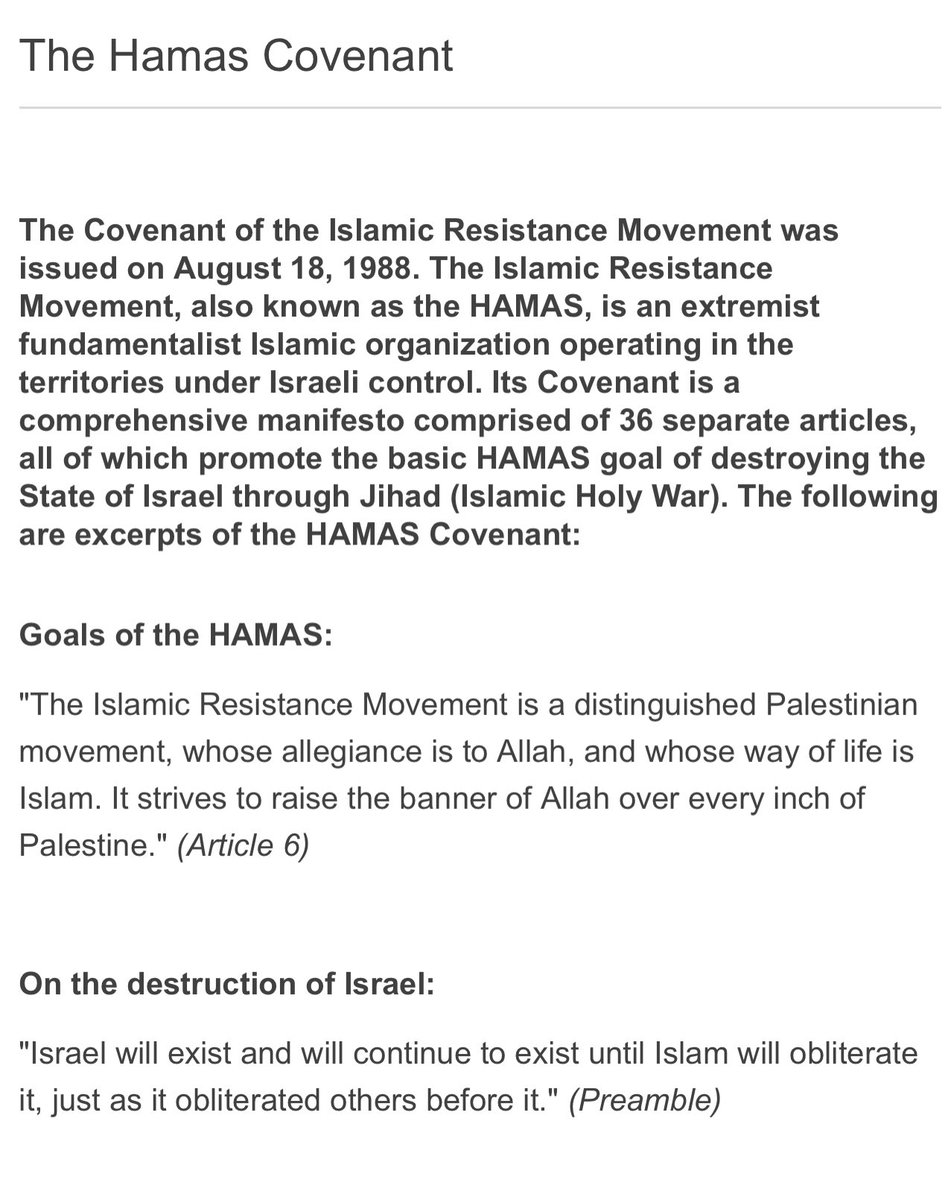 The Hamas Covenant

The Covenant of the Islamic Resistance Movement was issued on August 18, 1988. The Islamic Resistance Movement, also known as the HAMAS, is an extremist fundamentalist Islamic organization operating in the territories under Israeli control. Its Covenant is a comprehensive manifesto comprised of 36 separate articles, all of which promote the basic HAMAS goal of destroying the State of Israel through Jihad (Islamic Holy War). The following are excerpts of the HAMAS Covenant:

Goals of the HAMAS:

"The Islamic Resistance Movement is a distinguished Palestinian movement, whose allegiance is to Allah, and whose way of life is Islam. It strives to raise the banner of Allah over every inch of Palestine." (Article 6)

On the destruction of Israel:

"Israel will exist and will continue to exist until Islam will obliterate it, just as it obliterated others before it." (Preamble)